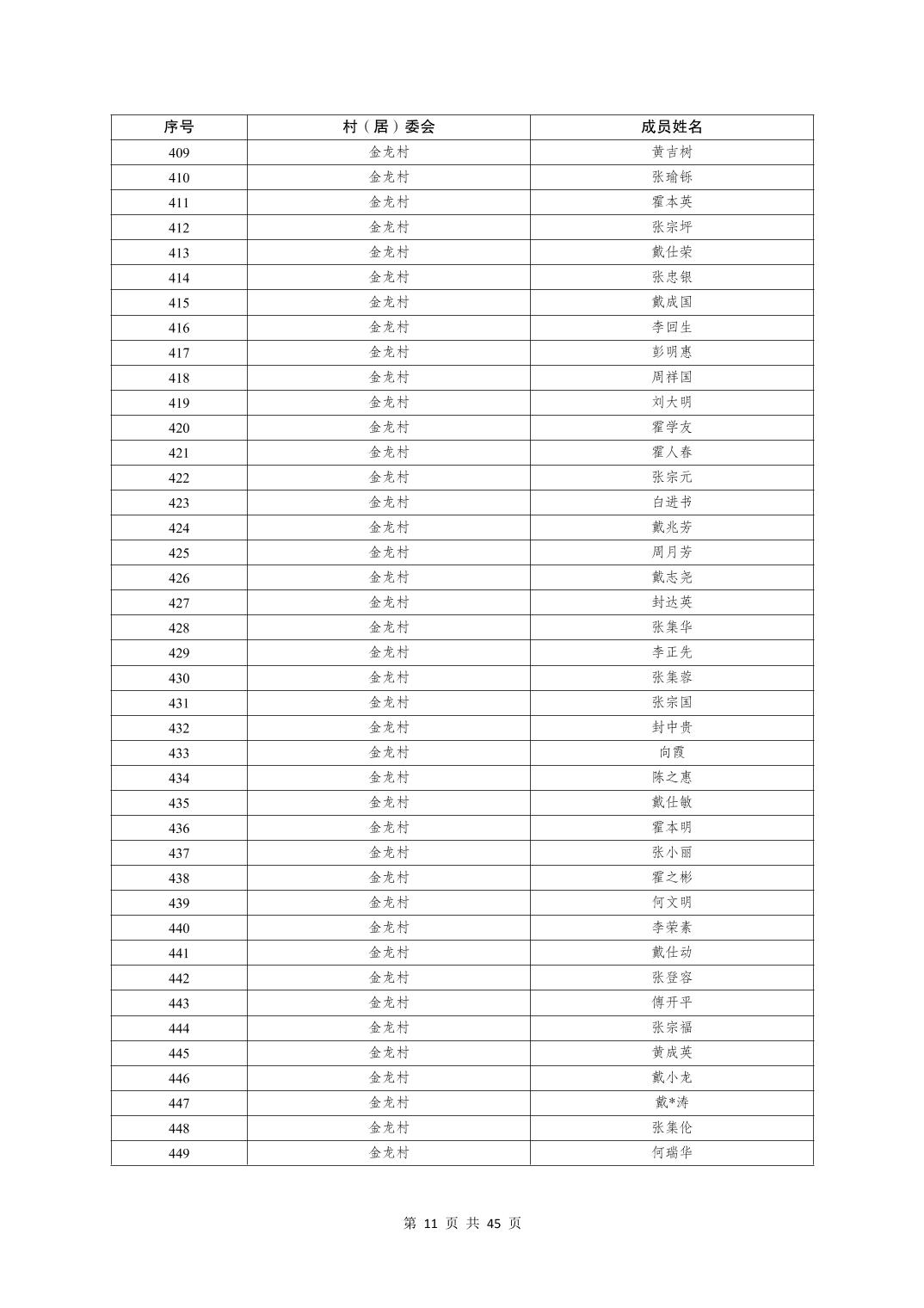 | 序号 | 村（居）委会 | 成员姓名 |
|---|---|---|
| 409 | 金龙村 | 黄吉树 |
| 410 | 金龙村 | 张瑜铄 |
| 411 | 金龙村 | 霍本英 |
| 412 | 金龙村 | 张宗坪 |
| 413 | 金龙村 | 戴仕荣 |
| 414 | 金龙村 | 张忠银 |
| 415 | 金龙村 | 戴成国 |
| 416 | 金龙村 | 李回生 |
| 417 | 金龙村 | 彭明惠 |
| 418 | 金龙村 | 周祥国 |
| 419 | 金龙村 | 刘大明 |
| 420 | 金龙村 | 霍学友 |
| 421 | 金龙村 | 霍人春 |
| 422 | 金龙村 | 张宗元 |
| 423 | 金龙村 | 白进书 |
| 424 | 金龙村 | 戴兆芳 |
| 425 | 金龙村 | 周月芳 |
| 426 | 金龙村 | 戴志尧 |
| 427 | 金龙村 | 封达英 |
| 428 | 金龙村 | 张集华 |
| 429 | 金龙村 | 李正先 |
| 430 | 金龙村 | 张集蓉 |
| 431 | 金龙村 | 张宗国 |
| 432 | 金龙村 | 封中贵 |
| 433 | 金龙村 | 向霞 |
| 434 | 金龙村 | 陈之惠 |
| 435 | 金龙村 | 戴仕敏 |
| 436 | 金龙村 | 霍本明 |
| 437 | 金龙村 | 张小丽 |
| 438 | 金龙村 | 霍之彬 |
| 439 | 金龙村 | 何文明 |
| 440 | 金龙村 | 李荣素 |
| 441 | 金龙村 | 戴仕动 |
| 442 | 金龙村 | 张登容 |
| 443 | 金龙村 | 傅开平 |
| 444 | 金龙村 | 张宗福 |
| 445 | 金龙村 | 黄成英 |
| 446 | 金龙村 | 戴小龙 |
| 447 | 金龙村 | 戴*涛 |
| 448 | 金龙村 | 张集伦 |
| 449 | 金龙村 | 何瑞华 |

第 11 页 共 45 页